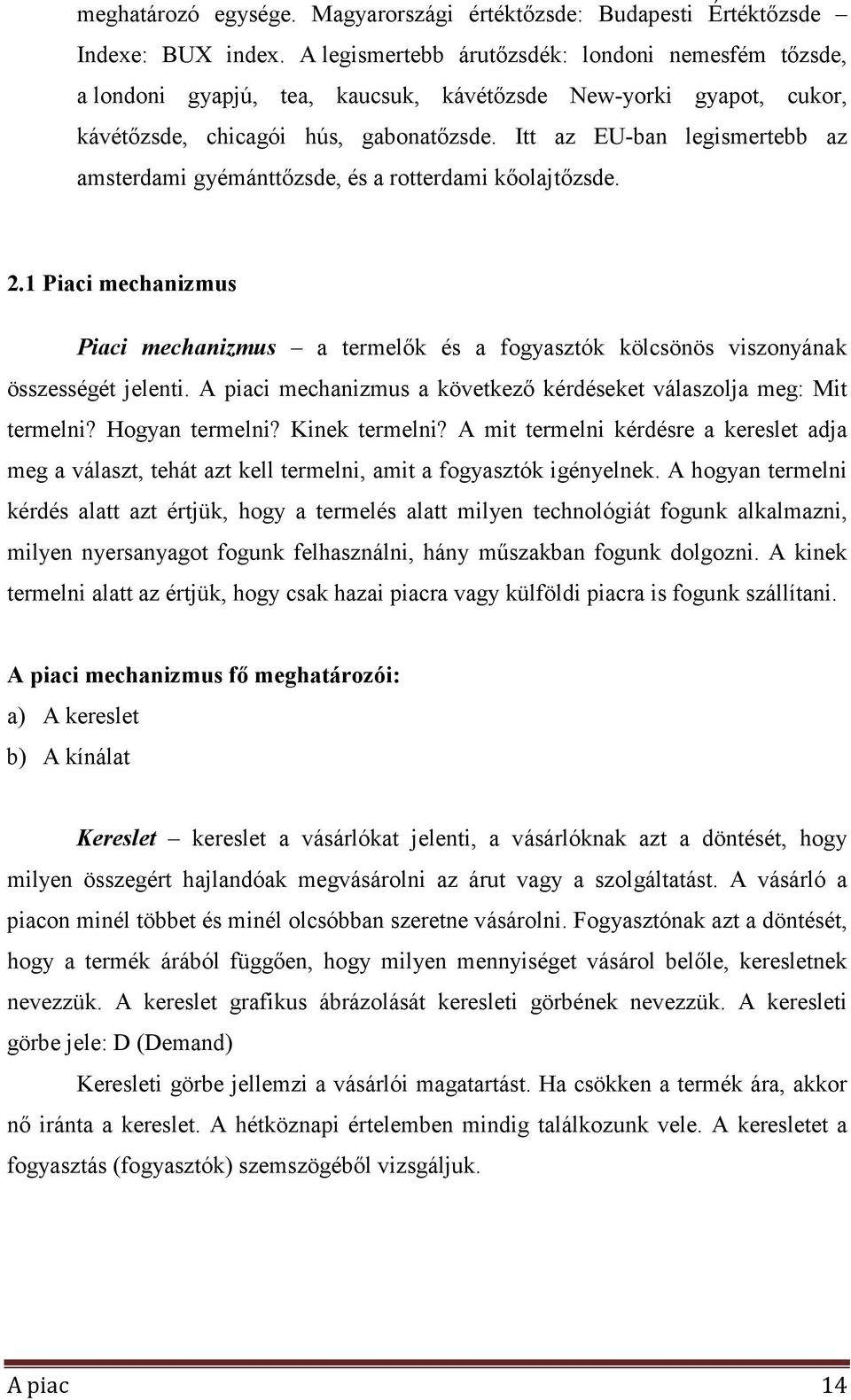 meghatározó egysége. Magyarországi értéktőzsde: Budapesti Értéktőzsde – Indexe: BUX index. A legismertebb árutőzsdék: londoni nemesfém tőzsde, a londoni gyapjú, tea, kaucsuk, kávétőzsde New-yorki gyapot, cukor, kávétőzsde, chicagói hús, gabonatőzsde. Itt az EU-ban legismertebb az amsterdami gyémánttőzsde, és a rotterdami kőolajtőzsde.

2.1 Piaci mechanizmus

Piaci mechanizmus – a termelők és a fogyasztók kölcsönös viszonyának összességét jelenti. A piaci mechanizmus a következő kérdéseket válaszolja meg: Mit termelni? Hogyan termelni? Kinek termelni? A mit termelni kérdésre a kereslet adja meg a választ, tehát azt kell termelni, amit a fogyasztók igényelnek. A hogyan termelni kérdés alatt azt értjük, hogy a termelés alatt milyen technológiát fogunk alkalmazni, milyen nyersanyagot fogunk felhasználni, hány műszakban fogunk dolgozni. A kinek termelni alatt az értjük, hogy csak hazai piacra vagy külföldi piacra is fogunk szállítani.

A piaci mechanizmus fő meghatározói:
a) A kereslet
b) A kínálat

Kereslet – kereslet a vásárlókat jelenti, a vásárlóknak azt a döntését, hogy milyen összegért hajlandóak megvásárolni az árut vagy a szolgáltatást. A vásárló a piacon minél többet és minél olcsóbban szeretne vásárolni. Fogyasztónak azt a döntését, hogy a termék árából függően, hogy milyen mennyiséget vásárol belőle, keresletnek nevezzük. A kereslet grafikus ábrázolását keresleti görbének nevezzük. A keresleti görbe jele: D (Demand)

Keresleti görbe jellemzi a vásárlói magatartást. Ha csökken a termék ára, akkor nő iránta a kereslet. A hétköznapi értelemben mindig találkozunk vele. A keresletet a fogyasztás (fogyasztók) szemszögéből vizsgáljuk.

A piac 14